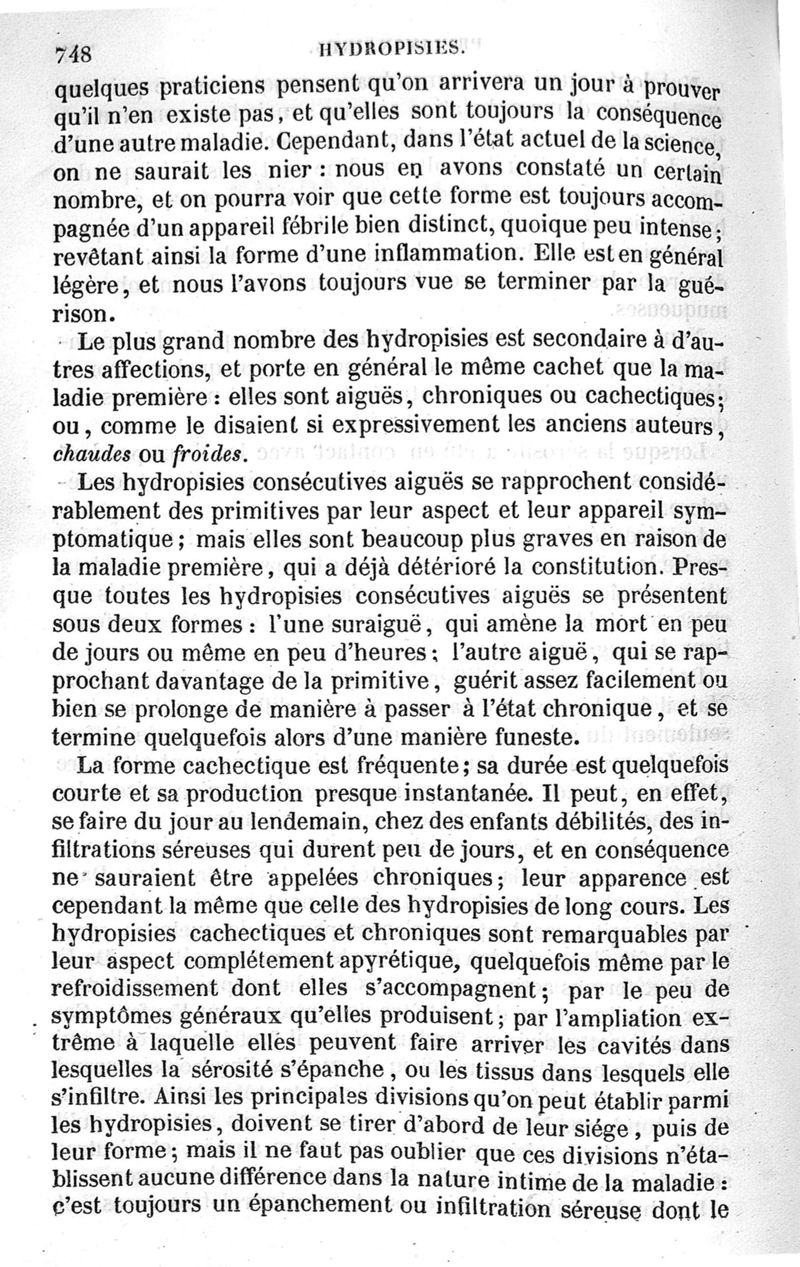 748 HYDROPISIES.

quelques praticiens pensent qu'on arrivera un jour à prouver qu'il n'en existe pas, et qu'elles sont toujours la conséquence d'une autre maladie. Cependant, dans l'état actuel de la science, on ne saurait les nier : nous en avons constaté un certain nombre, et on pourra voir que cette forme est toujours accompagnée d'un appareil fébrile bien distinct, quoique peu intense; revêtant ainsi la forme d'une inflammation. Elle est en général légère, et nous l'avons toujours vue se terminer par la guérison.

Le plus grand nombre des hydropisies est secondaire à d'autres affections, et porte en général le même cachet que la maladie première : elles sont aiguës, chroniques ou cachectiques; ou, comme le disaient si expressivement les anciens auteurs, chaudes ou froides.

Les hydropisies consécutives aiguës se rapprochent considérablement des primitives par leur aspect et leur appareil symptomatique; mais elles sont beaucoup plus graves en raison de la maladie première, qui a déjà détérioré la constitution. Presque toutes les hydropisies consécutives aiguës se présentent sous deux formes : l'une suraiguë, qui amène la mort en peu de jours ou même en peu d'heures; l'autre aiguë, qui se rapprochant davantage de la primitive, guérit assez facilement ou bien se prolonge de manière à passer à l'état chronique, et se termine quelquefois alors d'une manière funeste.

La forme cachectique est fréquente; sa durée est quelquefois courte et sa production presque instantanée. Il peut, en effet, se faire du jour au lendemain, chez des enfants débilités, des infiltrations séreuses qui durent peu de jours, et en conséquence ne sauraient être appelées chroniques; leur apparence est cependant la même que celle des hydropisies de long cours. Les hydropisies cachectiques et chroniques sont remarquables par leur aspect complétement apyrétique, quelquefois même par le refroidissement dont elles s'accompagnent; par le peu de symptômes généraux qu'elles produisent; par l'ampliation extrême à laquelle elles peuvent faire arriver les cavités dans lesquelles la sérosité s'épanche, ou les tissus dans lesquels elle s'infiltre. Ainsi les principales divisions qu'on peut établir parmi les hydropisies, doivent se tirer d'abord de leur siége, puis de leur forme; mais il ne faut pas oublier que ces divisions n'établissent aucune différence dans la nature intime de la maladie : c'est toujours un épanchement ou infiltration séreuse dont le